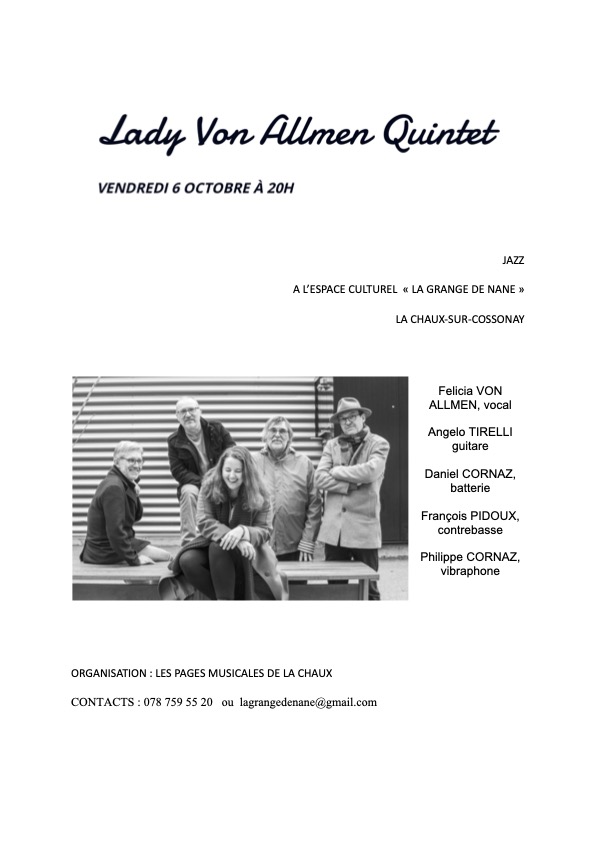 Lady Von Allmen Quintet

VENDREDI 6 OCTOBRE À 20H

JAZZ

A L'ESPACE CULTUREL « LA GRANGE DE NANE »

LA CHAUX-SUR-COSSONAY

Felicia VON ALLMEN, vocal

Angelo TIRELLI guitare

Daniel CORNAZ, batterie

François PIDOUX, contrebasse

Philippe CORNAZ, vibraphone

ORGANISATION : LES PAGES MUSICALES DE LA CHAUX

CONTACTS : 078 759 55 20 ou lagrangedenane@gmail.com